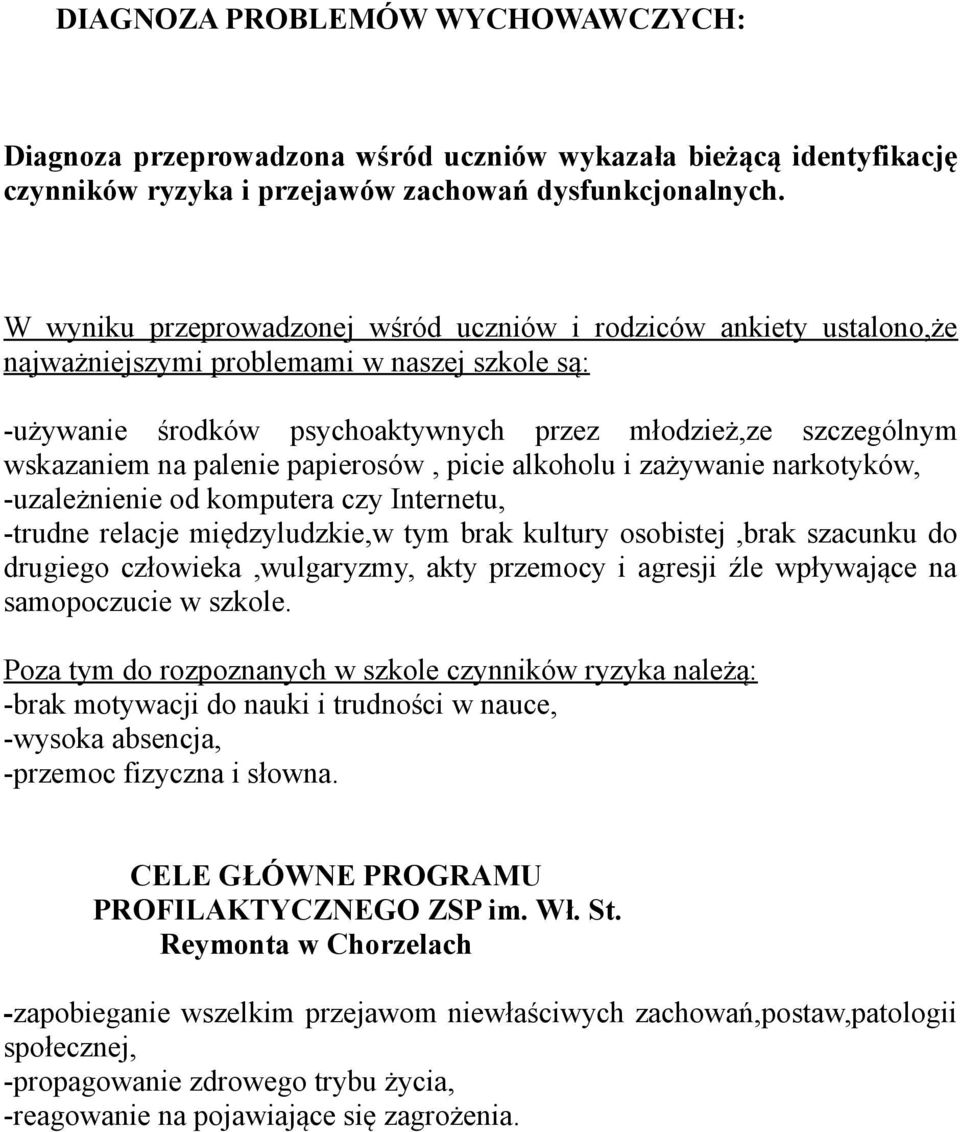 DIAGNOZA PROBLEMÓW WYCHOWAWCZYCH:

Diagnoza przeprowadzona wśród uczniów wykazała bieżącą identyfikację czynników ryzyka i przejawów zachowań dysfunkcjonalnych.

W wyniku przeprowadzonej wśród uczniów i rodziców ankiety ustalono,że najważniejszymi problemami w naszej szkole są:

-używanie środków psychoaktywnych przez młodzież,ze szczególnym wskazaniem na palenie papierosów , picie alkoholu i zażywanie narkotyków,
-uzależnienie od komputera czy Internetu,
-trudne relacje międzyludzkie,w tym brak kultury osobistej ,brak szacunku do drugiego człowieka ,wulgaryzmy, akty przemocy i agresji źle wpływające na samopoczucie w szkole.

Poza tym do rozpoznanych w szkole czynników ryzyka należą:
-brak motywacji do nauki i trudności w nauce,
-wysoka absencja,
-przemoc fizyczna i słowna.

CELE GŁÓWNE PROGRAMU PROFILAKTYCZNEGO ZSP im. Wł. St. Reymonta w Chorzelach

-zapobieganie wszelkim przejawom niewłaściwych zachowań,postaw,patologii społecznej,
-propagowanie zdrowego trybu życia,
-reagowanie na pojawiające się zagrożenia.